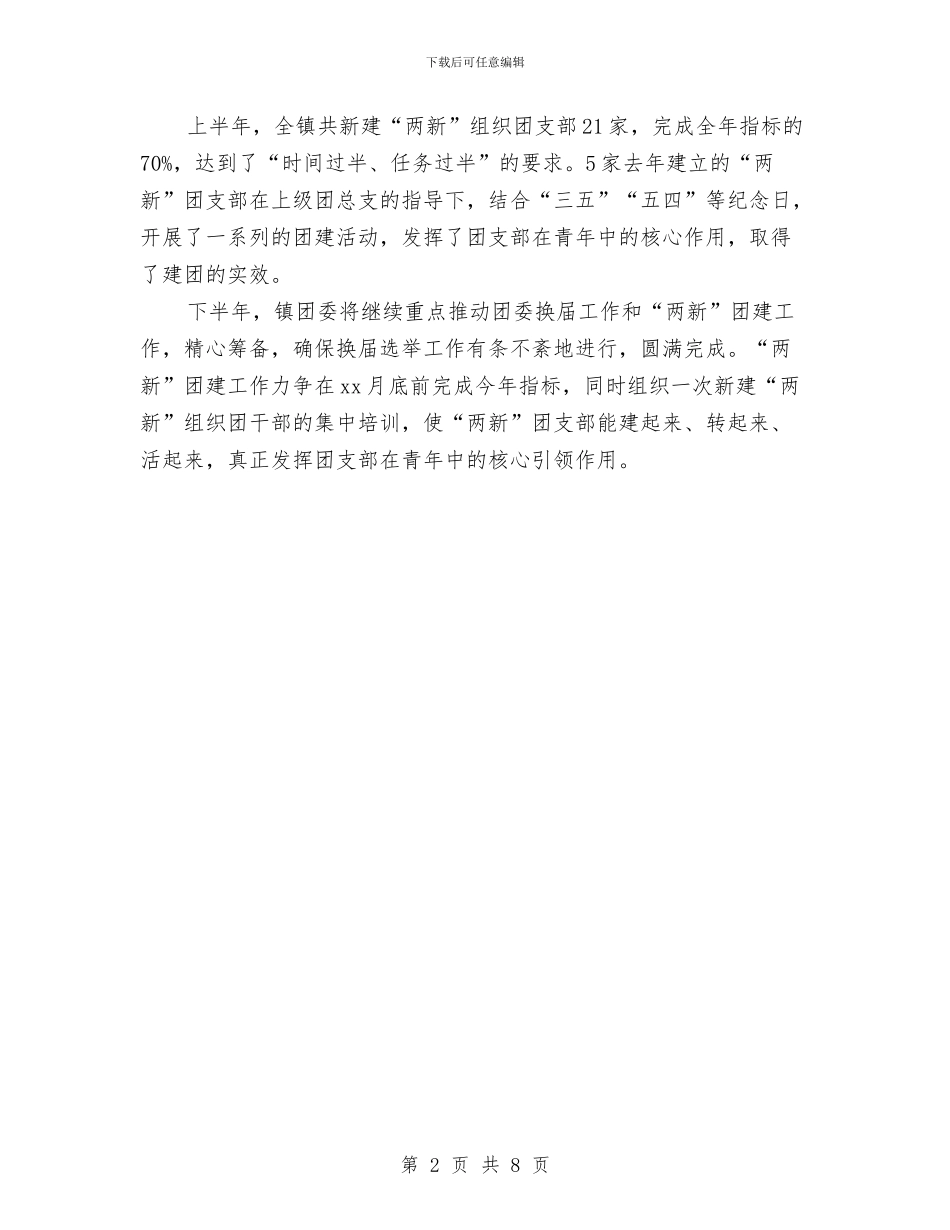 下载后可任意编辑

上半年，全镇共新建“两新”组织团支部21家，完成全年指标的70%，达到了“时间过半、任务过半”的要求。5家去年建立的“两新”团支部在上级团总支的指导下，结合“三五”“五四”等纪念日，开展了一系列的团建活动，发挥了团支部在青年中的核心作用，取得了建团的实效。

下半年，镇团委将继续重点推动团委换届工作和“两新”团建工作，精心筹备，确保换届选举工作有条不紊地进行，圆满完成。“两新”团建工作力争在xx月底前完成今年指标，同时组织一次新建“两新”组织团干部的集中培训，使“两新”团支部能建起来、转起来、活起来，真正发挥团支部在青年中的核心引领作用。

第 2 页 共 8 页